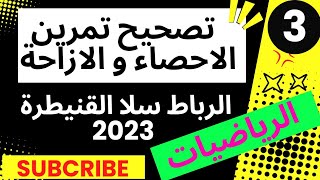 تصحيح تمرين
الاحصاء و الازاحة

3

الرباط سلا القنيطرة
2023

الرياضيات

SUBCRIBE